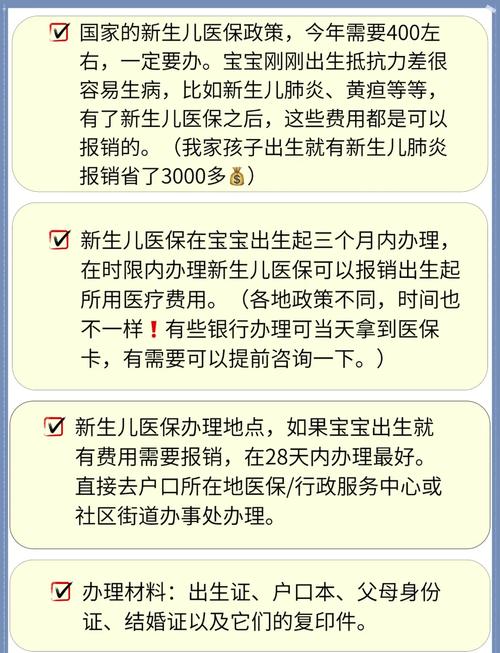 ☑ 国家的新生儿医保政策，今年需要400左右，一定要办。宝宝刚刚出生抵抗力差很容易生病，比如新生儿肺炎、黄疸等等，有了新生儿医保之后，这些费用都是可以报销的。（我家孩子出生就有新生儿肺炎报销省了3000多💰）

☑ 新生儿医保在宝宝出生起三个月内办理，在时限内办理新生儿医保可以报销出生起所用医疗费用。（各地政策不同，时间也不一样❗有些银行办理可当天拿到医保卡，有需要可以提前咨询一下。）

☑ 新生儿医保办理地点，如果宝宝出生就有费用需要报销，在28天内办理最好。直接去户口所在地医保/行政服务中心或社区街道办事处办理。

☑ 办理材料：出生证、户口本、父母身份证、结婚证以及它们的复印件。